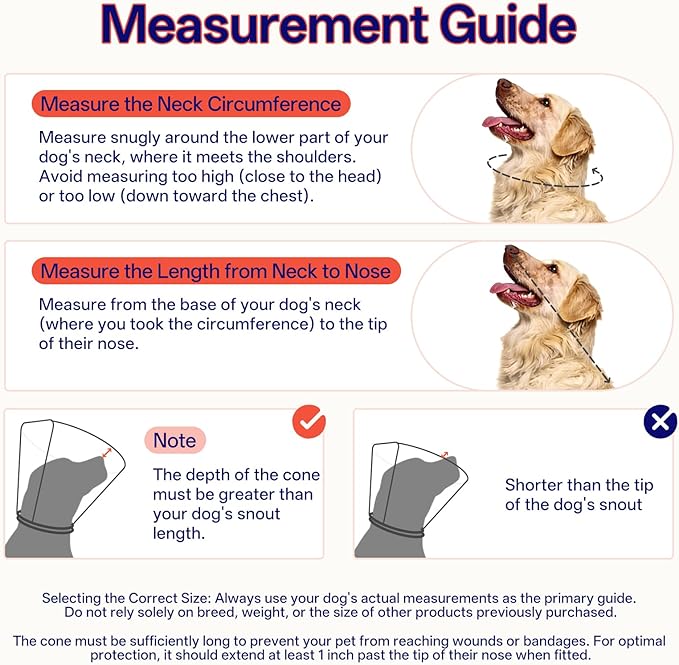 Measurement Guide

Measure the Neck Circumference

Measure snugly around the lower part of your dog's neck, where it meets the shoulders. Avoid measuring too high (close to the head) or too low (down toward the chest).

Measure the Length from Neck to Nose

Measure from the base of your dog's neck (where you took the circumference) to the tip of their nose.

Note

The depth of the cone must be greater than your dog's snout length.

Shorter than the tip of the dog's snout

Selecting the Correct Size: Always use your dog's actual measurements as the primary guide. Do not rely solely on breed, weight, or the size of other products previously purchased.

The cone must be sufficiently long to prevent your pet from reaching wounds or bandages. For optimal protection, it should extend at least 1 inch past the tip of their nose when fitted.